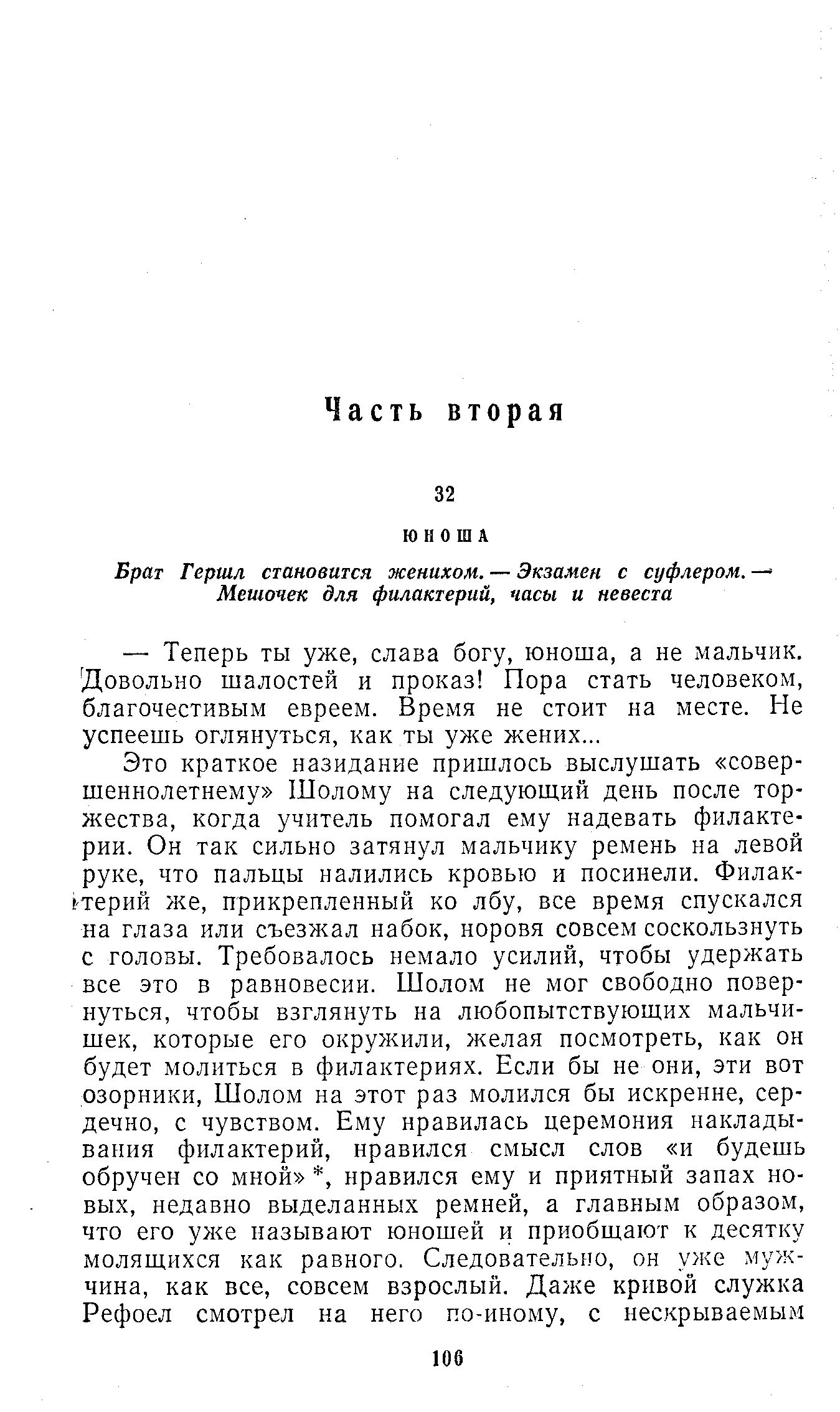 Часть вторая

32

ЮНОША

Брат Гершл становится женихом. — Экзамен с суфлером. — Мешочек для филактерий, часы и невеста

— Теперь ты уже, слава богу, юноша, а не мальчик. Довольно шалостей и проказ! Пора стать человеком, благочестивым евреем. Время не стоит на месте. Не успеешь оглянуться, как ты уже жених...

Это краткое назидание пришлось выслушать «совершеннолетнему» Шолому на следующий день после торжества, когда учитель помогал ему надевать филактерии. Он так сильно затянул мальчику ремень на левой руке, что пальцы налились кровью и посинели. Филактерий же, прикрепленный ко лбу, все время спускался на глаза или съезжал набок, норовя совсем соскользнуть с головы. Требовалось немало усилий, чтобы удержать все это в равновесии. Шолом не мог свободно повернуться, чтобы взглянуть на любопытствующих мальчишек, которые его окружили, желая посмотреть, как он будет молиться в филактериях. Если бы не они, эти вот озорники, Шолом на этот раз молился бы искренне, сердечно, с чувством. Ему нравилась церемония накладывания филактерий, нравился смысл слов «и будешь обручен со мной» *, нравился ему и приятный запах новых, недавно выделанных ремней, а главным образом, что его уже называют юношей и приобщают к десятку молящихся как равного. Следовательно, он уже мужчина, как все, совсем взрослый. Даже кривой служка Рефоел смотрел на него по-иному, с нескрываемым

106